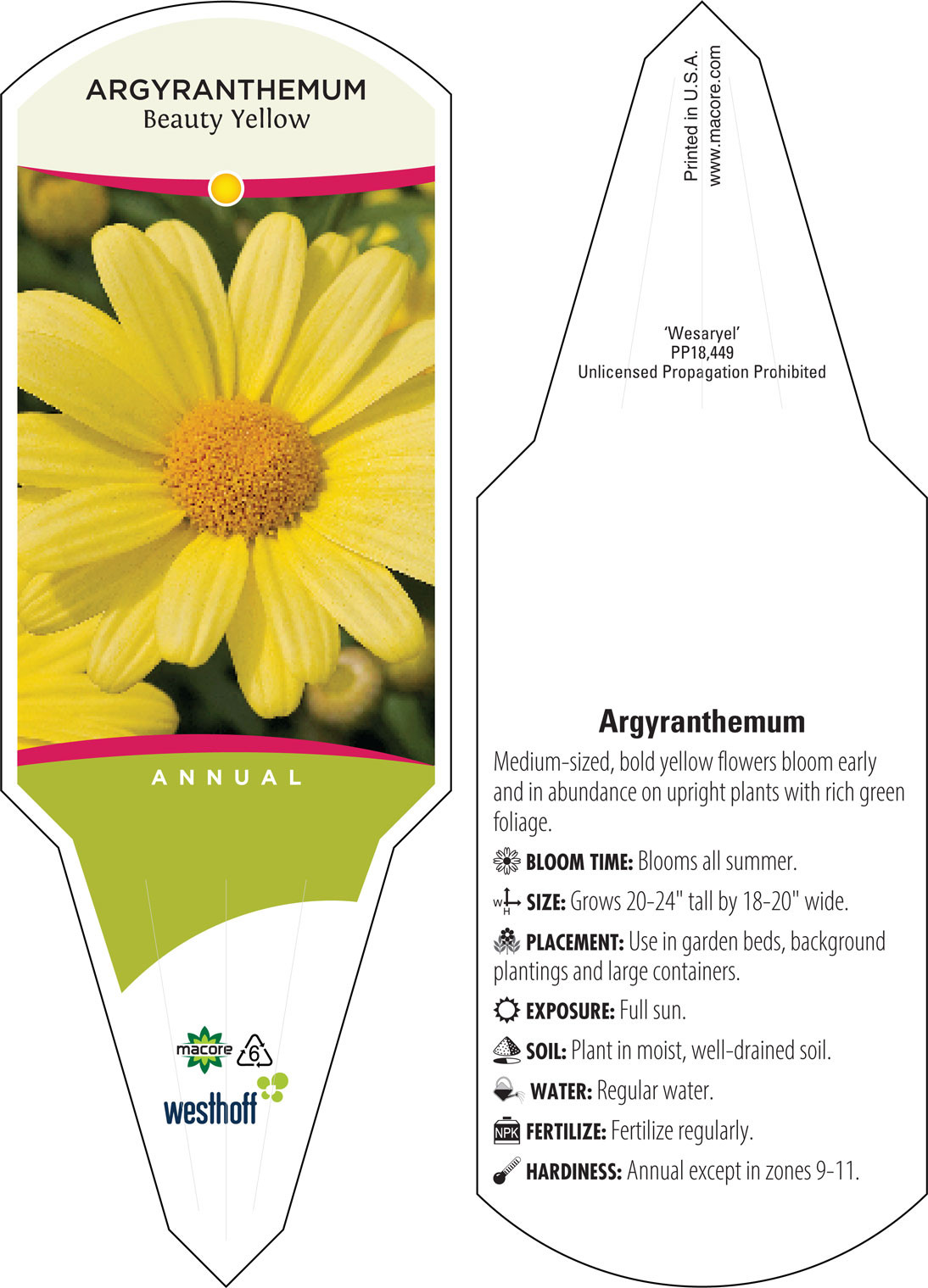 ARGYRANTHEMUM
Beauty Yellow

ANNUAL

macore 6
westhoff

Printed in U.S.A.
www.macore.com

'Wesaryel'
PP18,449
Unlicensed Propagation Prohibited

Argyranthemum

Medium-sized, bold yellow flowers bloom early and in abundance on upright plants with rich green foliage.

BLOOM TIME: Blooms all summer.

W H SIZE: Grows 20-24" tall by 18-20" wide.

PLACEMENT: Use in garden beds, background plantings and large containers.

EXPOSURE: Full sun.

SOIL: Plant in moist, well-drained soil.

WATER: Regular water.

NPK FERTILIZE: Fertilize regularly.

HARDINESS: Annual except in zones 9-11.